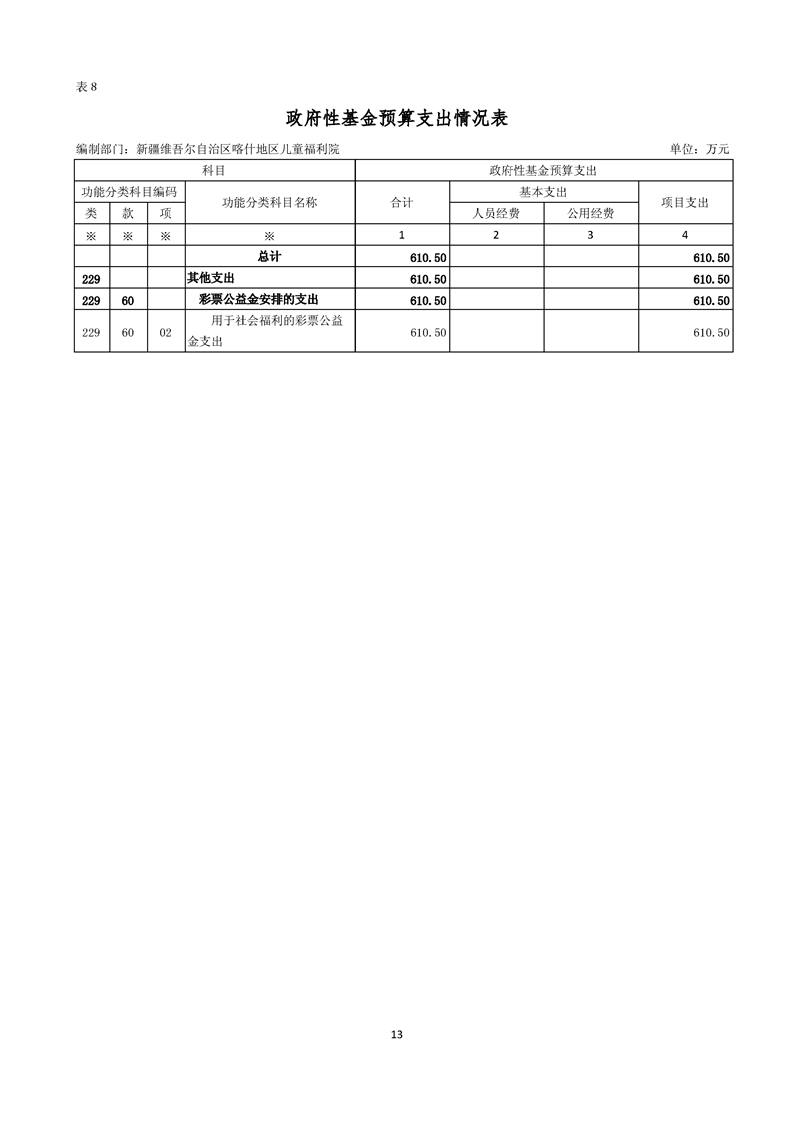 表 8

政府性基金预算支出情况表

编制部门：新疆维吾尔自治区喀什地区儿童福利院　　　单位：万元

| 科目 | | | | 政府性基金预算支出 | | | |
|---|---|---|---|---|---|---|---|
| 功能分类科目编码 | | | 功能分类科目名称 | 合计 | 基本支出 | | 项目支出 |
| 类 | 款 | 项 | | | 人员经费 | 公用经费 | |
| ※ | ※ | ※ | ※ | 1 | 2 | 3 | 4 |
| | | | 总计 | 610.50 | | | 610.50 |
| 229 | | | 其他支出 | 610.50 | | | 610.50 |
| 229 | 60 | | 彩票公益金安排的支出 | 610.50 | | | 610.50 |
| 229 | 60 | 02 | 用于社会福利的彩票公益金支出 | 610.50 | | | 610.50 |

13